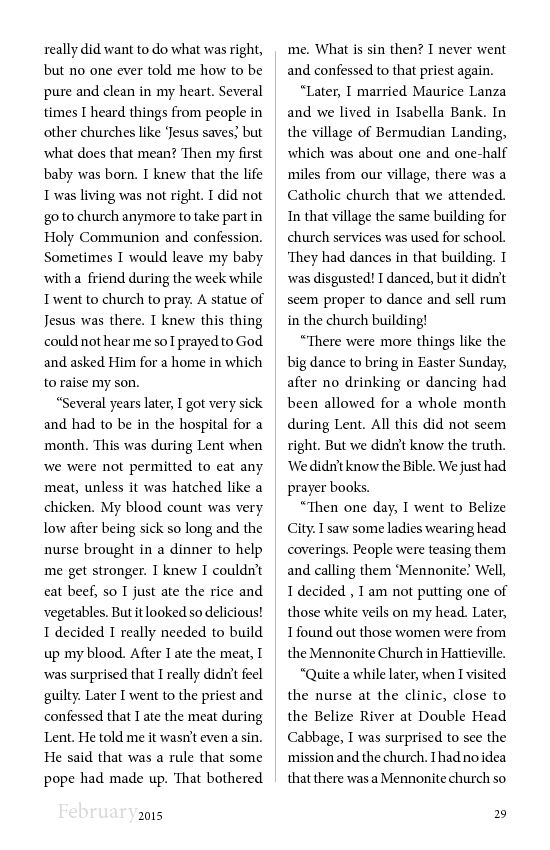 really did want to do what was right, but no one ever told me how to be pure and clean in my heart. Several times I heard things from people in other churches like 'Jesus saves,' but what does that mean? Then my first baby was born. I knew that the life I was living was not right. I did not go to church anymore to take part in Holy Communion and confession. Sometimes I would leave my baby with a friend during the week while I went to church to pray. A statue of Jesus was there. I knew this thing could not hear me so I prayed to God and asked Him for a home in which to raise my son.

"Several years later, I got very sick and had to be in the hospital for a month. This was during Lent when we were not permitted to eat any meat, unless it was hatched like a chicken. My blood count was very low after being sick so long and the nurse brought in a dinner to help me get stronger. I knew I couldn't eat beef, so I just ate the rice and vegetables. But it looked so delicious! I decided I really needed to build up my blood. After I ate the meat, I was surprised that I really didn't feel guilty. Later I went to the priest and confessed that I ate the meat during Lent. He told me it wasn't even a sin. He said that was a rule that some pope had made up. That bothered me. What is sin then? I never went and confessed to that priest again.

"Later, I married Maurice Lanza and we lived in Isabella Bank. In the village of Bermudian Landing, which was about one and one-half miles from our village, there was a Catholic church that we attended. In that village the same building for church services was used for school. They had dances in that building. I was disgusted! I danced, but it didn't seem proper to dance and sell rum in the church building!

"There were more things like the big dance to bring in Easter Sunday, after no drinking or dancing had been allowed for a whole month during Lent. All this did not seem right. But we didn't know the truth. We didn't know the Bible. We just had prayer books.

"Then one day, I went to Belize City. I saw some ladies wearing head coverings. People were teasing them and calling them 'Mennonite.' Well, I decided , I am not putting one of those white veils on my head. Later, I found out those women were from the Mennonite Church in Hattieville.

"Quite a while later, when I visited the nurse at the clinic, close to the Belize River at Double Head Cabbage, I was surprised to see the mission and the church. I had no idea that there was a Mennonite church so

February 2015 29